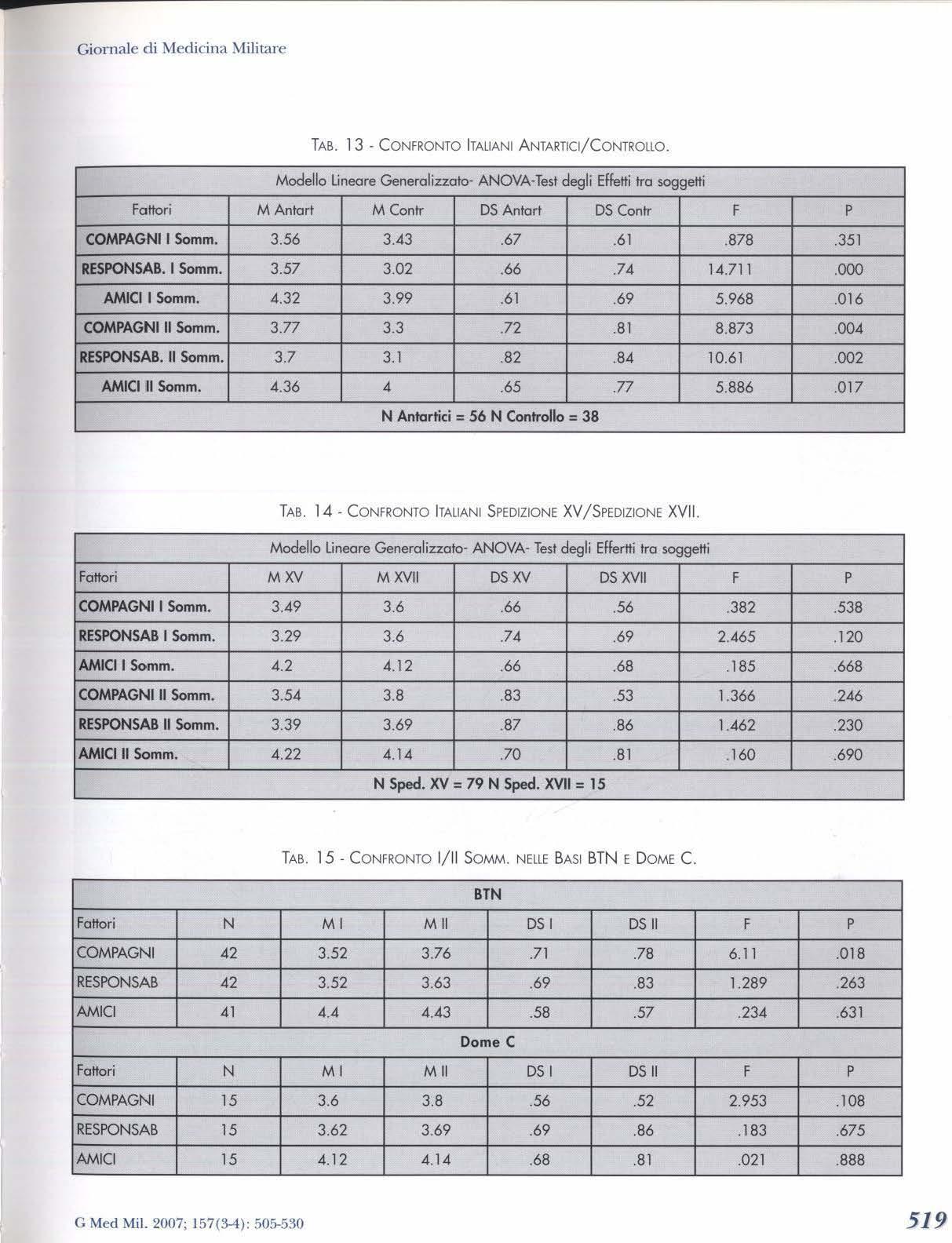 Giornale di Medicina Militare

TAB. 13 - CONFRONTO ITALIANI ANTARTICI/CONTROLLO.

| Modello Lineare Generalizzato- ANOVA-Test degli Effetti tra soggetti | | | | | | |
|---|---|---|---|---|---|---|
| Fattori | M Antart | M Contr | DS Antart | DS Contr | F | P |
| COMPAGNI I Somm. | 3.56 | 3.43 | .67 | .61 | .878 | .351 |
| RESPONSAB. I Somm. | 3.57 | 3.02 | .66 | .74 | 14.711 | .000 |
| AMICI I Somm. | 4.32 | 3.99 | .61 | .69 | 5.968 | .016 |
| COMPAGNI II Somm. | 3.77 | 3.3 | .72 | .81 | 8.873 | .004 |
| RESPONSAB. II Somm. | 3.7 | 3.1 | .82 | .84 | 10.61 | .002 |
| AMICI II Somm. | 4.36 | 4 | .65 | .77 | 5.886 | .017 |
| N Antartici = 56 N Controllo = 38 | | | | | | |

TAB. 14 - CONFRONTO ITALIANI SPEDIZIONE XV/SPEDIZIONE XVII.

| Modello Lineare Generalizzato- ANOVA- Test degli Effertti tra soggetti | | | | | | |
|---|---|---|---|---|---|---|
| Fattori | M XV | M XVII | DS XV | DS XVII | F | P |
| COMPAGNI I Somm. | 3.49 | 3.6 | .66 | .56 | .382 | .538 |
| RESPONSAB I Somm. | 3.29 | 3.6 | .74 | .69 | 2.465 | .120 |
| AMICI I Somm. | 4.2 | 4.12 | .66 | .68 | .185 | .668 |
| COMPAGNI II Somm. | 3.54 | 3.8 | .83 | .53 | 1.366 | .246 |
| RESPONSAB II Somm. | 3.39 | 3.69 | .87 | .86 | 1.462 | .230 |
| AMICI II Somm. | 4.22 | 4.14 | .70 | .81 | .160 | .690 |
| N Sped. XV = 79 N Sped. XVII = 15 | | | | | | |

TAB. 15 - CONFRONTO I/II SOMM. NELLE BASI BTN E DOME C.

| BTN | | | | | | | |
|---|---|---|---|---|---|---|---|
| Fattori | N | M I | M II | DS I | DS II | F | P |
| COMPAGNI | 42 | 3.52 | 3.76 | .71 | .78 | 6.11 | .018 |
| RESPONSAB | 42 | 3.52 | 3.63 | .69 | .83 | 1.289 | .263 |
| AMICI | 41 | 4.4 | 4.43 | .58 | .57 | .234 | .631 |
| Dome C | | | | | | | |
| Fattori | N | M I | M II | DS I | DS II | F | P |
| COMPAGNI | 15 | 3.6 | 3.8 | .56 | .52 | 2.953 | .108 |
| RESPONSAB | 15 | 3.62 | 3.69 | .69 | .86 | .183 | .675 |
| AMICI | 15 | 4.12 | 4.14 | .68 | .81 | .021 | .888 |

G Med Mil. 2007; 157(3-4): 505-530

519